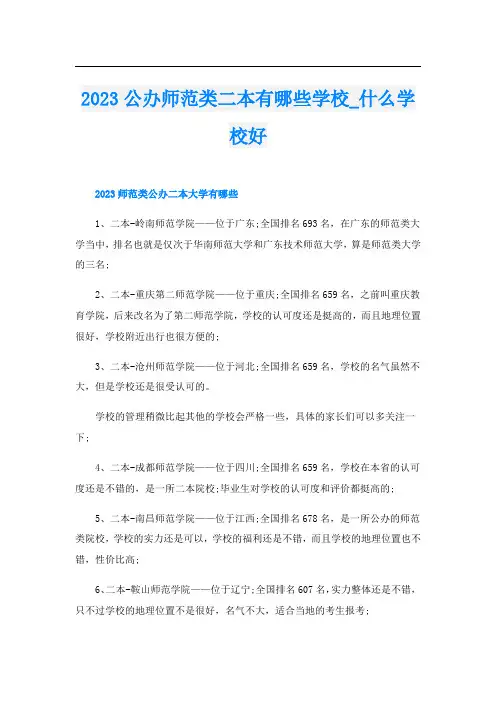 2023 公办师范类二本有哪些学校_什么学校好

2023 师范类公办二本大学有哪些

1、二本-岭南师范学院——位于广东;全国排名 693 名，在广东的师范类大学当中，排名也就是仅次于华南师范大学和广东技术师范大学，算是师范类大学的三名;

2、二本-重庆第二师范学院——位于重庆;全国排名 659 名，之前叫重庆教育学院，后来改名为了第二师范学院，学校的认可度还是挺高的，而且地理位置很好，学校附近出行也很方便的;

3、二本-沧州师范学院——位于河北;全国排名 659 名，学校的名气虽然不大，但是学校还是很受认可的。

学校的管理稍微比起其他的学校会严格一些，具体的家长们可以多关注一下;

4、二本-成都师范学院——位于四川;全国排名 659 名，学校在本省的认可度还是不错的，是一所二本院校;毕业生对学校的认可度和评价都挺高的;

5、二本-南昌师范学院——位于江西;全国排名 678 名，是一所公办的师范类院校，学校的实力还是可以，学校的福利还是不错，而且学校的地理位置也不错，性价比高;

6、二本-鞍山师范学院——位于辽宁;全国排名 607 名，实力整体还是不错，只不过学校的地理位置不是很好，名气不大，适合当地的考生报考;